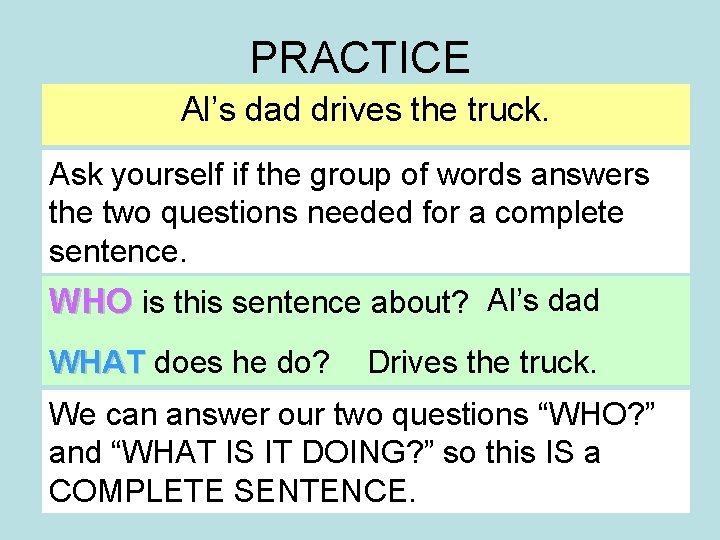 PRACTICE

Al's dad drives the truck.

Ask yourself if the group of words answers the two questions needed for a complete sentence.

WHO is this sentence about? Al's dad

WHAT does he do? Drives the truck.

We can answer our two questions "WHO?" and "WHAT IS IT DOING?" so this IS a COMPLETE SENTENCE.